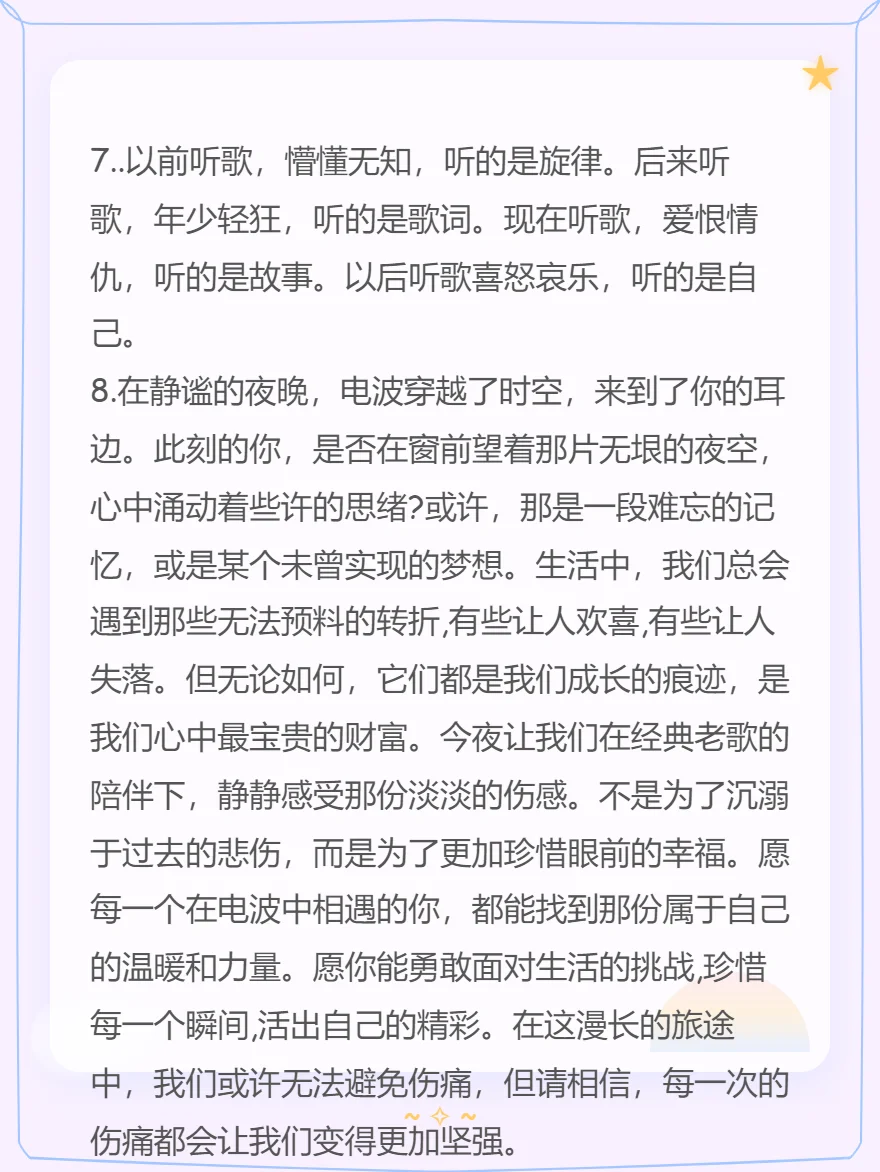 7..以前听歌，懵懂无知，听的是旋律。后来听歌，年少轻狂，听的是歌词。现在听歌，爱恨情仇，听的是故事。以后听歌喜怒哀乐，听的是自己。
8.在静谧的夜晚，电波穿越了时空，来到了你的耳边。此刻的你，是否在窗前望着那片无垠的夜空，心中涌动着些许的思绪?或许，那是一段难忘的记忆，或是某个未曾实现的梦想。生活中，我们总会遇到那些无法预料的转折,有些让人欢喜,有些让人失落。但无论如何，它们都是我们成长的痕迹，是我们心中最宝贵的财富。今夜让我们在经典老歌的陪伴下，静静感受那份淡淡的伤感。不是为了沉溺于过去的悲伤，而是为了更加珍惜眼前的幸福。愿每一个在电波中相遇的你，都能找到那份属于自己的温暖和力量。愿你能勇敢面对生活的挑战,珍惜每一个瞬间,活出自己的精彩。在这漫长的旅途中，我们或许无法避免伤痛，但请相信，每一次的伤痛都会让我们变得更加坚强。